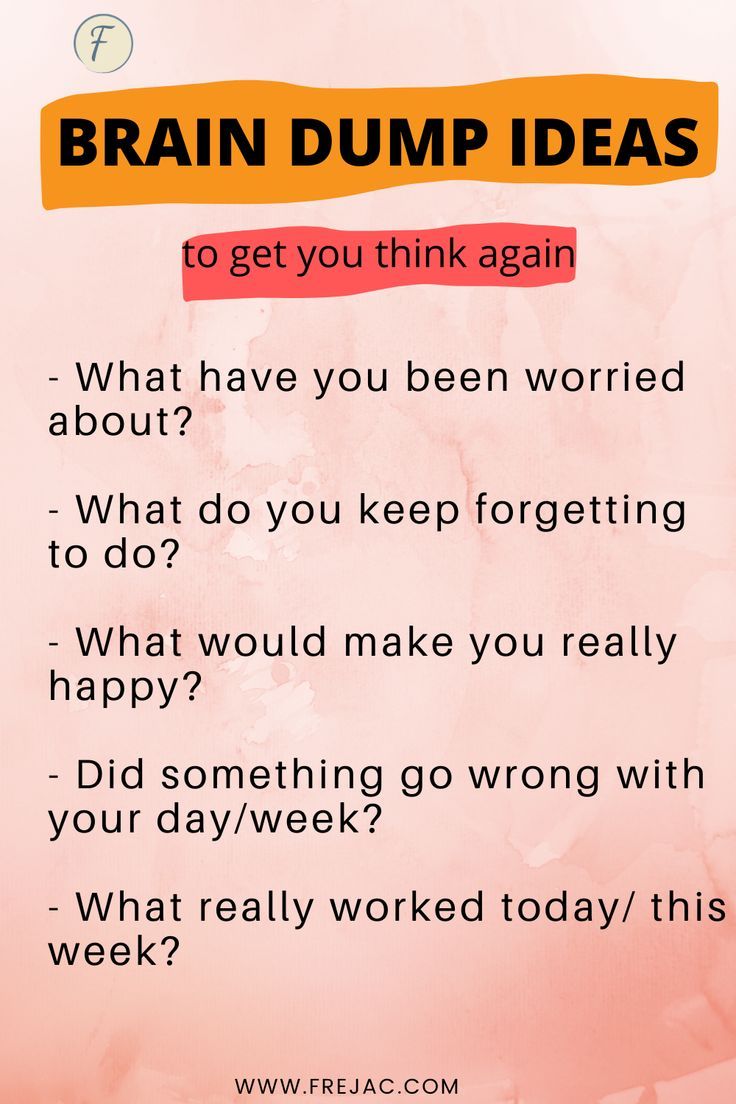 F

BRAIN DUMP IDEAS

to get you think again

- What have you been worried about?

- What do you keep forgetting to do?

- What would make you really happy?

- Did something go wrong with your day/week?

- What really worked today/ this week?

WWW.FREJAC.COM